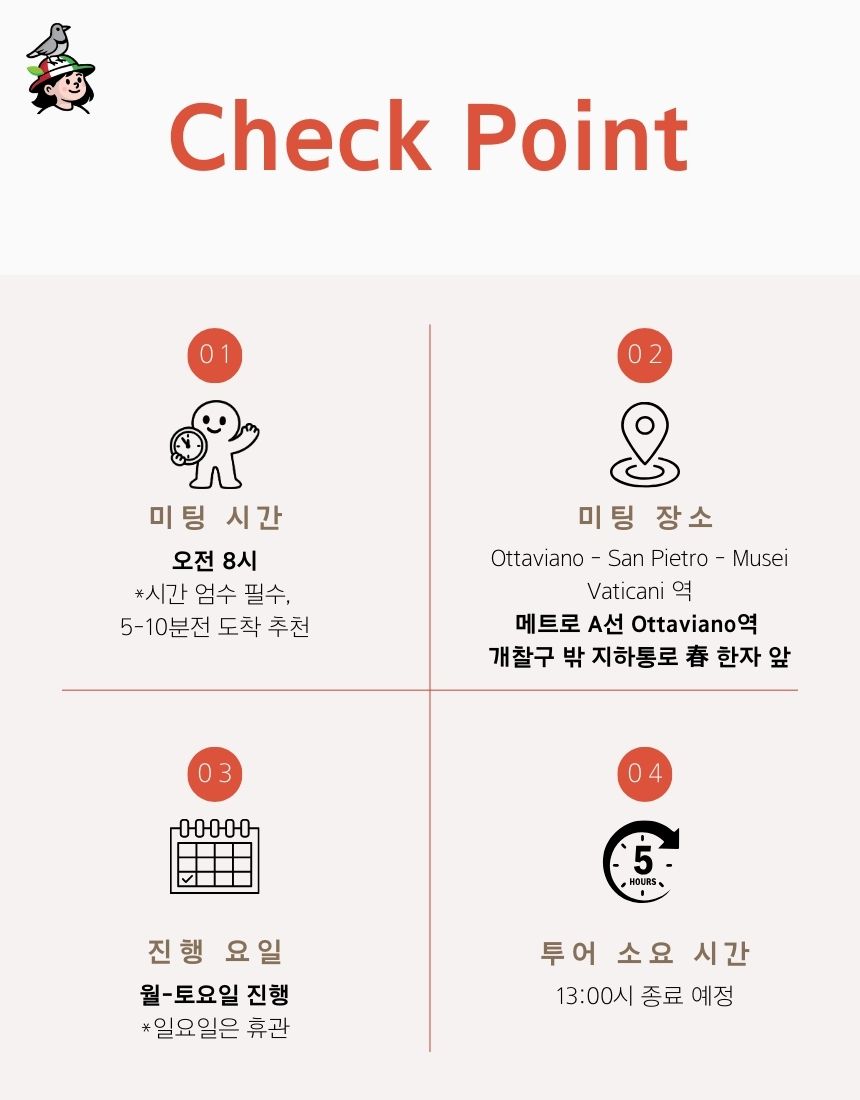 Check Point

01

미팅 시간

오전 8시
*시간 엄수 필수,
5-10분전 도착 추천

02

미팅 장소

Ottaviano - San Pietro - Musei Vaticani 역
메트로 A선 Ottaviano역
개찰구 밖 지하통로 春 한자 앞

03

진행 요일

월-토요일 진행
*일요일은 휴관

04

5 HOURS

투어 소요 시간

13:00시 종료 예정